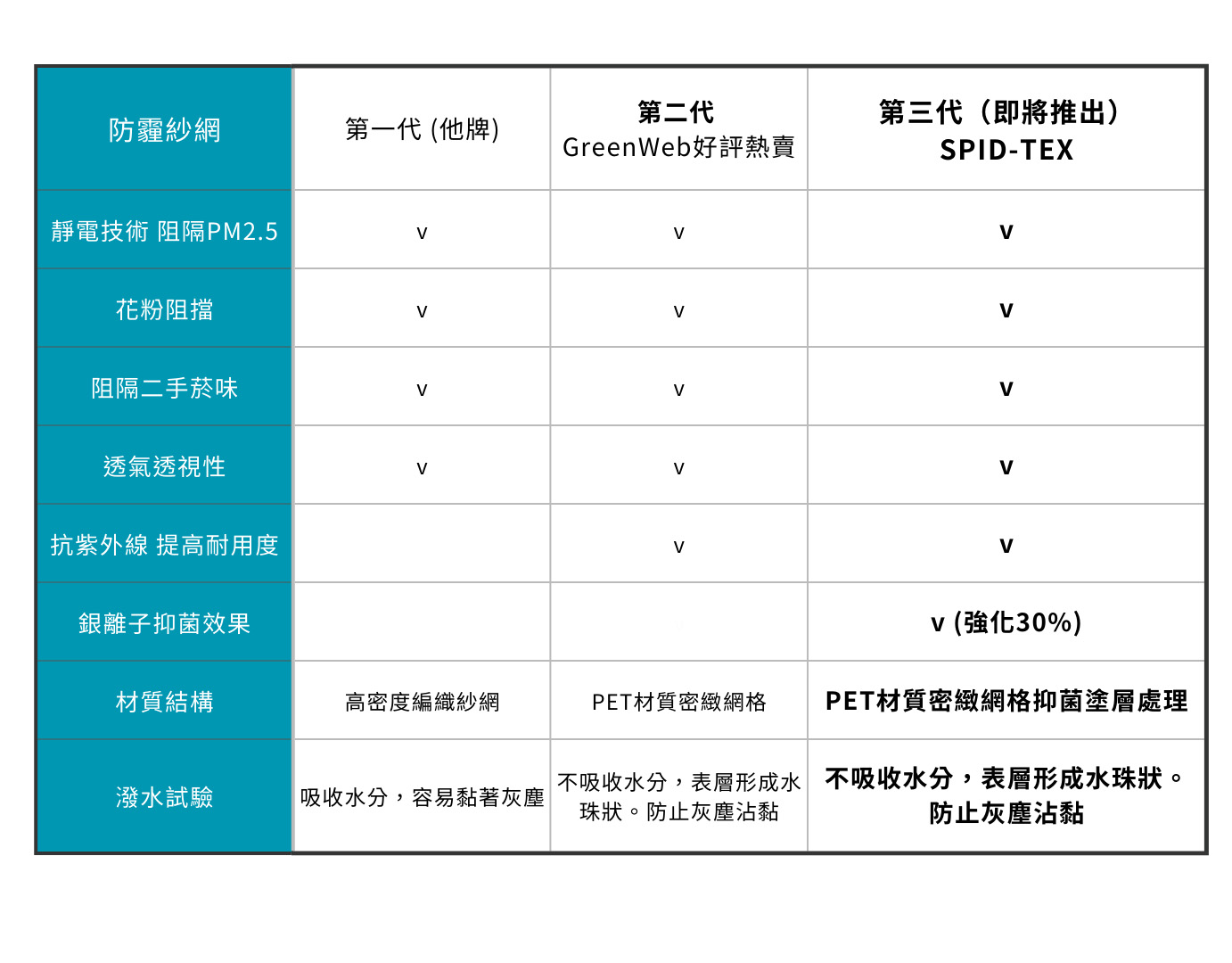 | 防霾紗網 | 第一代 (他牌) | 第二代 GreenWeb好評熱賣 | 第三代（即將推出） SPID-TEX |
|---|---|---|---|
| 靜電技術 阻隔PM2.5 | v | v | v |
| 花粉阻擋 | v | v | v |
| 阻隔二手菸味 | v | v | v |
| 透氣透視性 | v | v | v |
| 抗紫外線 提高耐用度 | | v | v |
| 銀離子抑菌效果 | | | v (強化30%) |
| 材質結構 | 高密度編織紗網 | PET材質密緻網格 | PET材質密緻網格抑菌塗層處理 |
| 潑水試驗 | 吸收水分，容易黏著灰塵 | 不吸收水分，表層形成水珠狀。防止灰塵沾黏 | 不吸收水分，表層形成水珠狀。防止灰塵沾黏 |